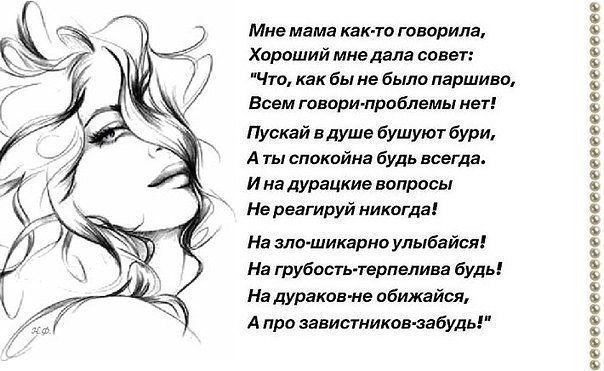 Мне мама как-то говорила,
Хороший мне дала совет:
"Что, как бы не было паршиво,
Всем говори-проблемы нет!

Пускай в душе бушуют бури,
А ты спокойна будь всегда.
И на дурацкие вопросы
Не реагируй никогда!

На зло-шикарно улыбайся!
На грубость-терпелива будь!
На дураков-не обижайся,
А про завистников-забудь!"

Н.Ф.